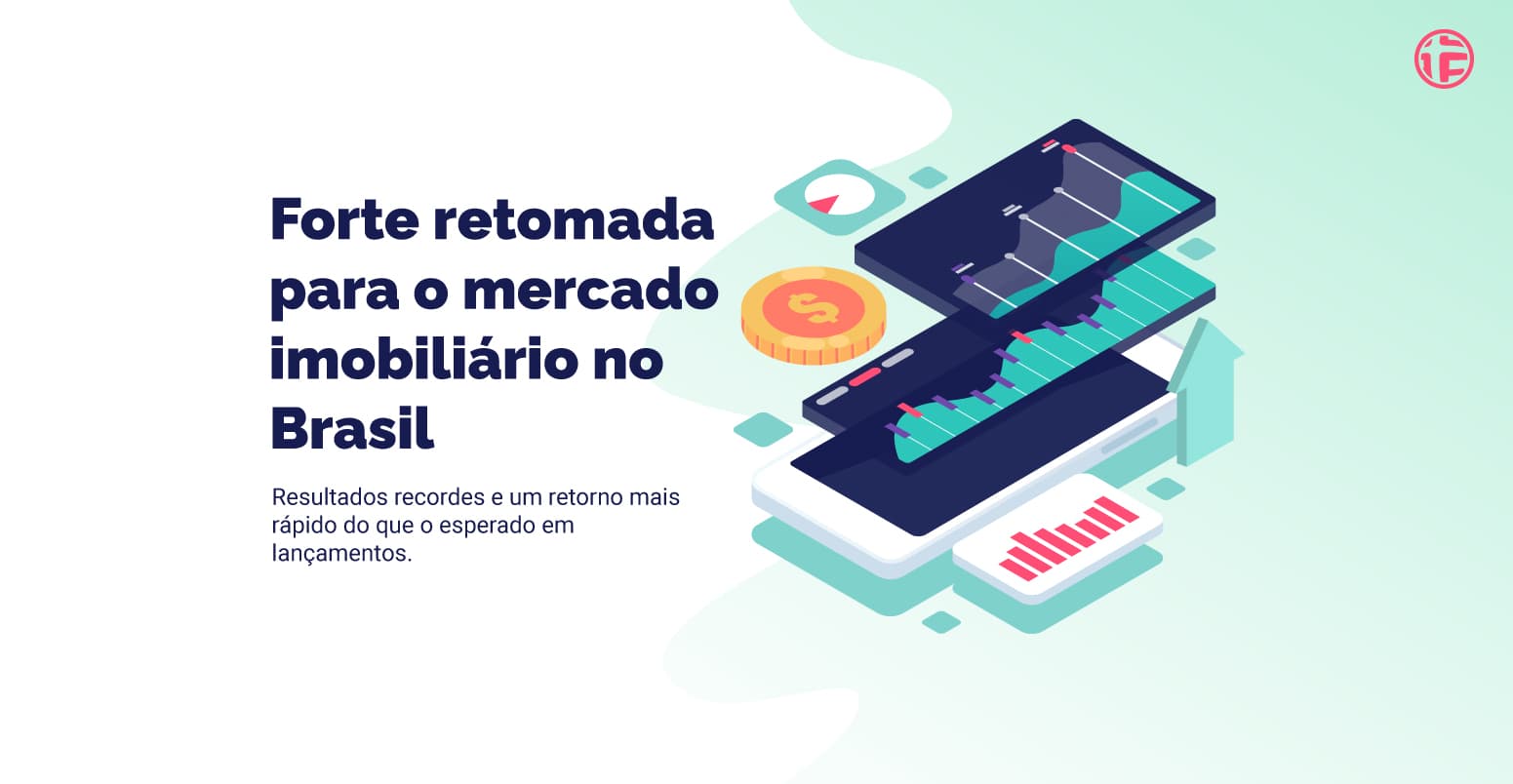 Forte retomada para o mercado imobiliário no Brasil

Resultados recordes e um retorno mais rápido do que o esperado em lançamentos.

$